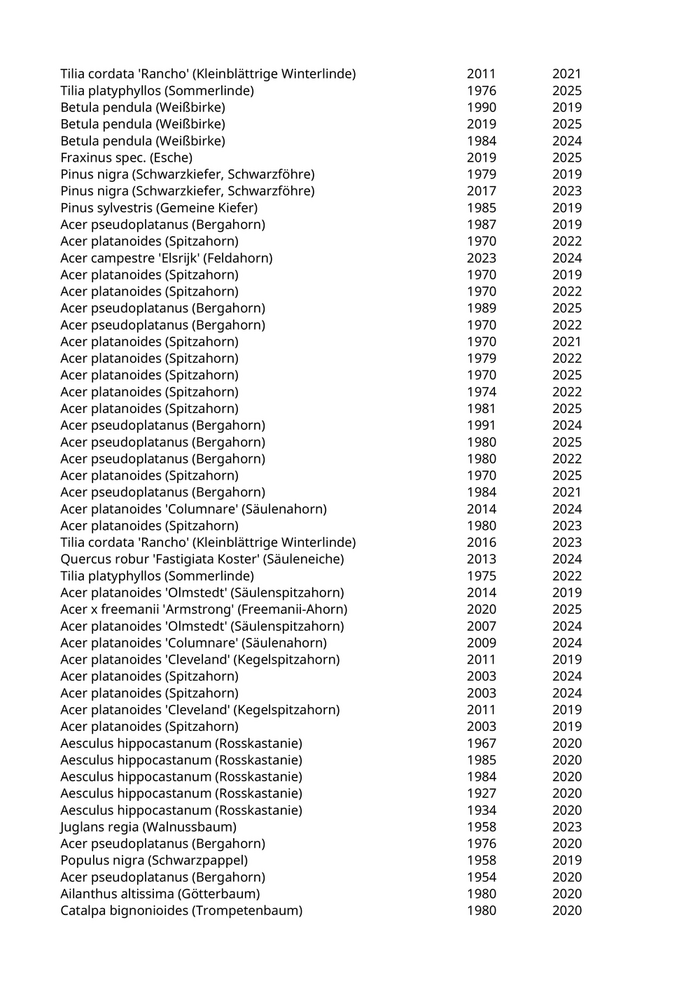 | | | |
|---|---|---|
| Tilia cordata 'Rancho' (Kleinblättrige Winterlinde) | 2011 | 2021 |
| Tilia platyphyllos (Sommerlinde) | 1976 | 2025 |
| Betula pendula (Weißbirke) | 1990 | 2019 |
| Betula pendula (Weißbirke) | 2019 | 2025 |
| Betula pendula (Weißbirke) | 1984 | 2024 |
| Fraxinus spec. (Esche) | 2019 | 2025 |
| Pinus nigra (Schwarzkiefer, Schwarzföhre) | 1979 | 2019 |
| Pinus nigra (Schwarzkiefer, Schwarzföhre) | 2017 | 2023 |
| Pinus sylvestris (Gemeine Kiefer) | 1985 | 2019 |
| Acer pseudoplatanus (Bergahorn) | 1987 | 2019 |
| Acer platanoides (Spitzahorn) | 1970 | 2022 |
| Acer campestre 'Elsrijk' (Feldahorn) | 2023 | 2024 |
| Acer platanoides (Spitzahorn) | 1970 | 2019 |
| Acer platanoides (Spitzahorn) | 1970 | 2022 |
| Acer pseudoplatanus (Bergahorn) | 1989 | 2025 |
| Acer pseudoplatanus (Bergahorn) | 1970 | 2022 |
| Acer platanoides (Spitzahorn) | 1970 | 2021 |
| Acer platanoides (Spitzahorn) | 1979 | 2022 |
| Acer platanoides (Spitzahorn) | 1970 | 2025 |
| Acer platanoides (Spitzahorn) | 1974 | 2022 |
| Acer platanoides (Spitzahorn) | 1981 | 2025 |
| Acer pseudoplatanus (Bergahorn) | 1991 | 2024 |
| Acer pseudoplatanus (Bergahorn) | 1980 | 2025 |
| Acer pseudoplatanus (Bergahorn) | 1980 | 2022 |
| Acer platanoides (Spitzahorn) | 1970 | 2025 |
| Acer pseudoplatanus (Bergahorn) | 1984 | 2021 |
| Acer platanoides 'Columnare' (Säulenahorn) | 2014 | 2024 |
| Acer platanoides (Spitzahorn) | 1980 | 2023 |
| Tilia cordata 'Rancho' (Kleinblättrige Winterlinde) | 2016 | 2023 |
| Quercus robur 'Fastigiata Koster' (Säuleneiche) | 2013 | 2024 |
| Tilia platyphyllos (Sommerlinde) | 1975 | 2022 |
| Acer platanoides 'Olmstedt' (Säulenspitzahorn) | 2014 | 2019 |
| Acer x freemanii 'Armstrong' (Freemanii-Ahorn) | 2020 | 2025 |
| Acer platanoides 'Olmstedt' (Säulenspitzahorn) | 2007 | 2024 |
| Acer platanoides 'Columnare' (Säulenahorn) | 2009 | 2024 |
| Acer platanoides 'Cleveland' (Kegelspitzahorn) | 2011 | 2019 |
| Acer platanoides (Spitzahorn) | 2003 | 2024 |
| Acer platanoides (Spitzahorn) | 2003 | 2024 |
| Acer platanoides 'Cleveland' (Kegelspitzahorn) | 2011 | 2019 |
| Acer platanoides (Spitzahorn) | 2003 | 2019 |
| Aesculus hippocastanum (Rosskastanie) | 1967 | 2020 |
| Aesculus hippocastanum (Rosskastanie) | 1985 | 2020 |
| Aesculus hippocastanum (Rosskastanie) | 1984 | 2020 |
| Aesculus hippocastanum (Rosskastanie) | 1927 | 2020 |
| Aesculus hippocastanum (Rosskastanie) | 1934 | 2020 |
| Juglans regia (Walnussbaum) | 1958 | 2023 |
| Acer pseudoplatanus (Bergahorn) | 1976 | 2020 |
| Populus nigra (Schwarzpappel) | 1958 | 2019 |
| Acer pseudoplatanus (Bergahorn) | 1954 | 2020 |
| Ailanthus altissima (Götterbaum) | 1980 | 2020 |
| Catalpa bignonioides (Trompetenbaum) | 1980 | 2020 |